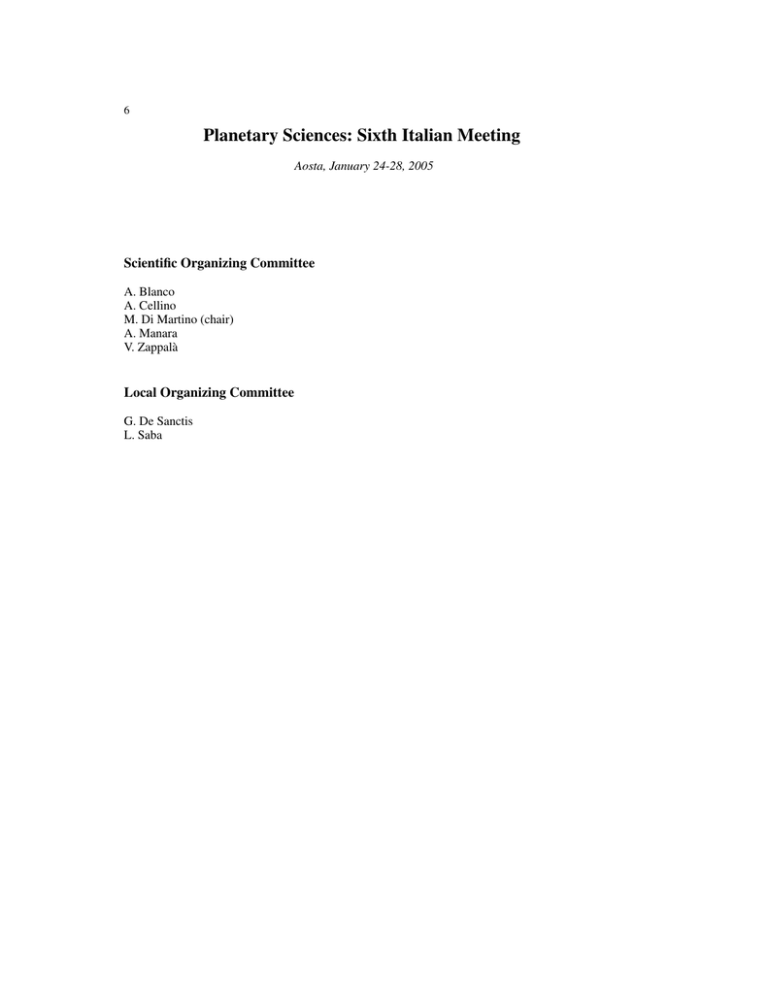 6

Planetary Sciences: Sixth Italian Meeting

Aosta, January 24-28, 2005

Scientific Organizing Committee

A. Blanco
A. Cellino
M. Di Martino (chair)
A. Manara
V. Zappalà

Local Organizing Committee

G. De Sanctis
L. Saba